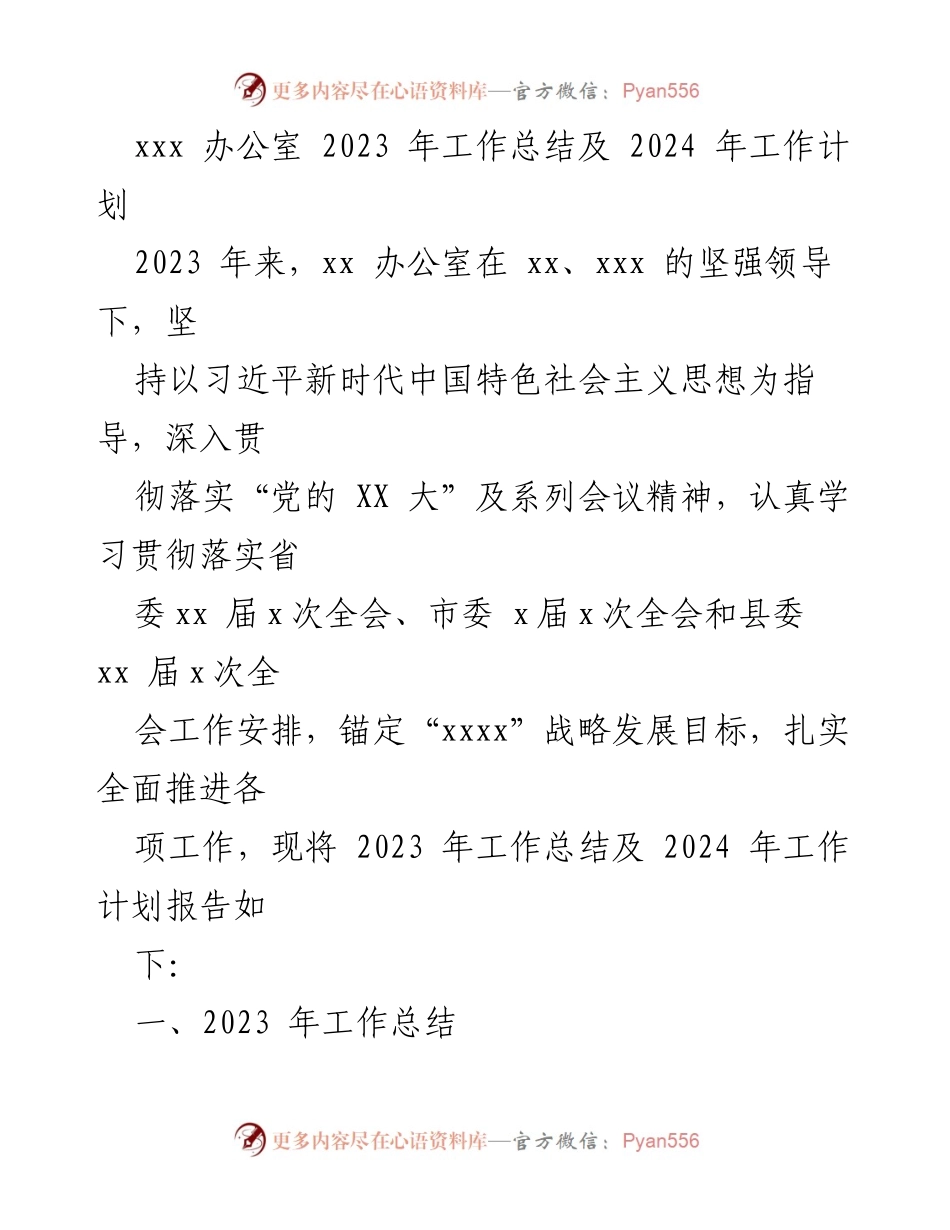 更多内容尽在心语资料库—官方微信：Pyan556

xxx 办公室 2023 年工作总结及 2024 年工作计划

2023 年来，xx 办公室在 xx、xxx 的坚强领导下，坚

持以习近平新时代中国特色社会主义思想为指导，深入贯

彻落实“党的 XX 大”及系列会议精神，认真学习贯彻落实省

委 xx 届 x 次全会、市委 x 届 x 次全会和县委 xx 届 x 次全

会工作安排，锚定“xxxx”战略发展目标，扎实全面推进各

项工作，现将 2023 年工作总结及 2024 年工作计划报告如

下:

一、2023 年工作总结

更多内容尽在心语资料库—官方微信：Pyan556